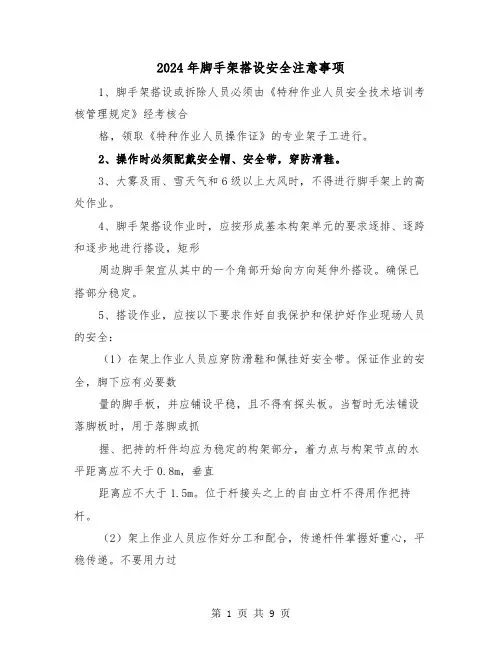 2024年脚手架搭设安全注意事项

1、脚手架搭设或拆除人员必须由《特种作业人员安全技术培训考核管理规定》经考核合

格，领取《特种作业人员操作证》的专业架子工进行。

2、操作时必须配戴安全帽、安全带，穿防滑鞋。

3、大雾及雨、雪天气和6级以上大风时，不得进行脚手架上的高处作业。

4、脚手架搭设作业时，应按形成基本构架单元的要求逐排、逐跨和逐步地进行搭设，矩形

周边脚手架宜从其中的一个角部开始向方向延伸外搭设。确保已搭部分稳定。

5、搭设作业，应按以下要求作好自我保护和保护好作业现场人员的安全：

（1）在架上作业人员应穿防滑鞋和佩挂好安全带。保证作业的安全，脚下应有必要数

量的脚手板，并应铺设平稳，且不得有探头板。当暂时无法铺设落脚板时，用于落脚或抓

握、把持的杆件均应为稳定的构架部分，着力点与构架节点的水平距离应不大于0.8m，垂直

距离应不大于1.5m。位于杆接头之上的自由立杆不得用作把持杆。

（2）架上作业人员应作好分工和配合，传递杆件掌握好重心，平稳传递。不要用力过

第 1 页 共 9 页